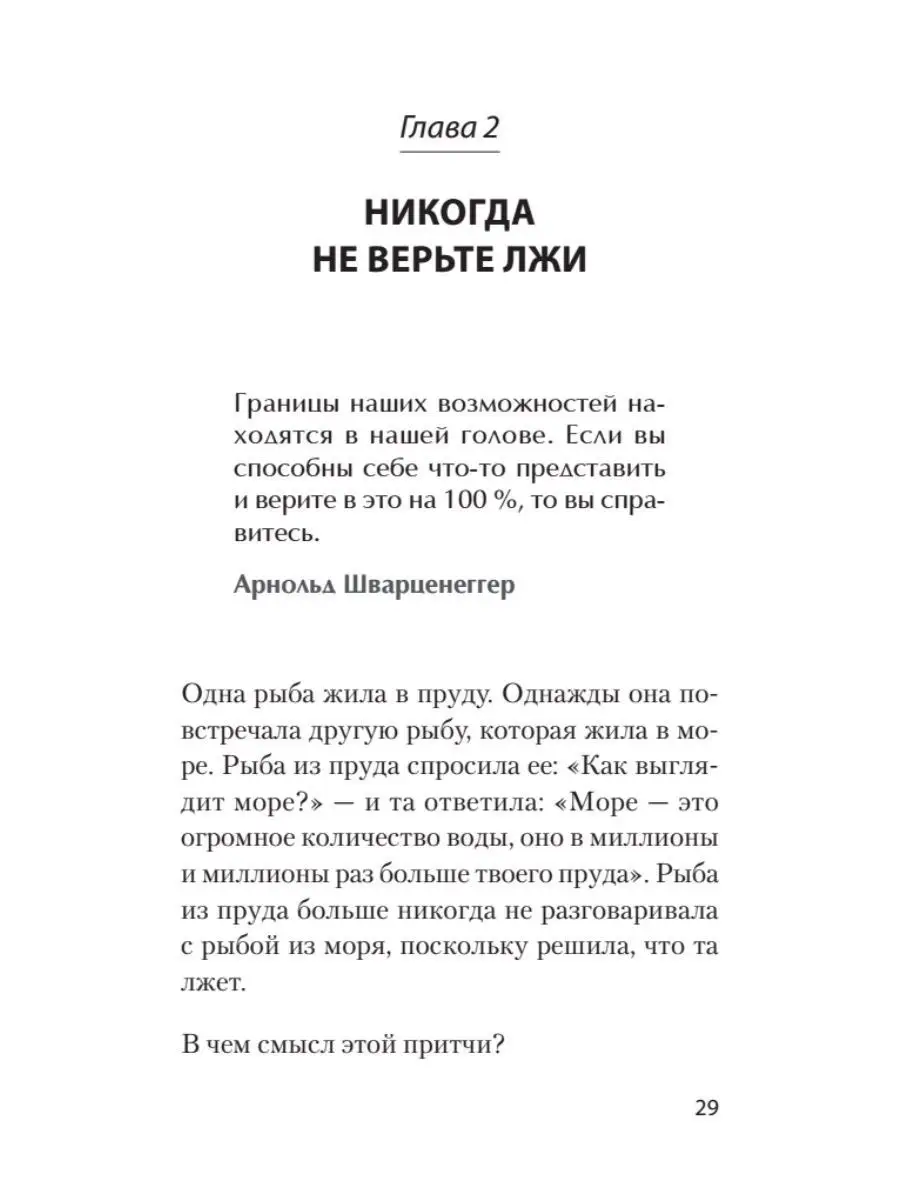 Глава 2

НИКОГДА
НЕ ВЕРЬТЕ ЛЖИ

Границы наших возможностей находятся в нашей голове. Если вы способны себе что-то представить и верите в это на 100 %, то вы справитесь.

Арнольд Шварценеггер

Одна рыба жила в пруду. Однажды она повстречала другую рыбу, которая жила в море. Рыба из пруда спросила ее: «Как выглядит море?» — и та ответила: «Море — это огромное количество воды, оно в миллионы и миллионы раз больше твоего пруда». Рыба из пруда больше никогда не разговаривала с рыбой из моря, поскольку решила, что та лжет.

В чем смысл этой притчи?

29